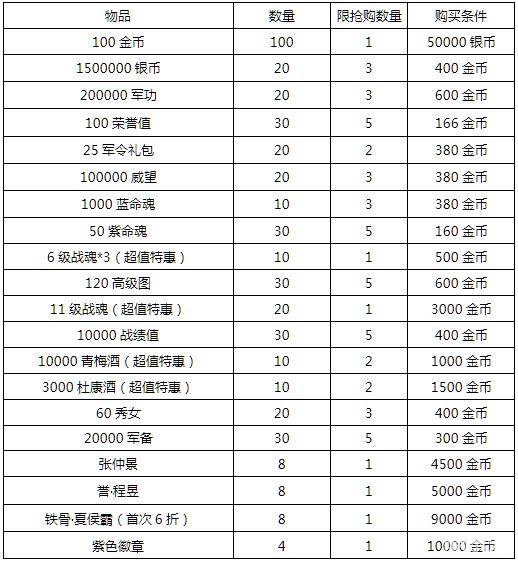 | 物品 | 数量 | 限抢购数量 | 购买条件 |
|---|---|---|---|
| 100 金币 | 100 | 1 | 50000 银币 |
| 1500000 银币 | 20 | 3 | 400 金币 |
| 200000 军功 | 20 | 3 | 600 金币 |
| 100 荣誉值 | 30 | 5 | 166 金币 |
| 25 军令礼包 | 20 | 2 | 380 金币 |
| 100000 威望 | 20 | 3 | 380 金币 |
| 1000 蓝命魂 | 10 | 3 | 380 金币 |
| 50 紫命魂 | 30 | 5 | 160 金币 |
| 6 级战魂*3（超值特惠） | 10 | 1 | 500 金币 |
| 120 高级图 | 30 | 5 | 600 金币 |
| 11 级战魂（超值特惠） | 20 | 1 | 3000 金币 |
| 10000 战绩值 | 30 | 5 | 400 金币 |
| 10000 青梅酒（超值特惠） | 10 | 2 | 1000 金币 |
| 3000 杜康酒（超值特惠） | 10 | 2 | 1500 金币 |
| 60 秀女 | 20 | 3 | 400 金币 |
| 20000 军备 | 30 | 5 | 300 金币 |
| 张仲景 | 8 | 1 | 4500 金币 |
| 誉·程昱 | 8 | 1 | 5000 金币 |
| 铁骨·夏侯霸（首次 6 折） | 8 | 1 | 9000 金币 |
| 紫色徽章 | 4 | 1 | 10000 金币 |